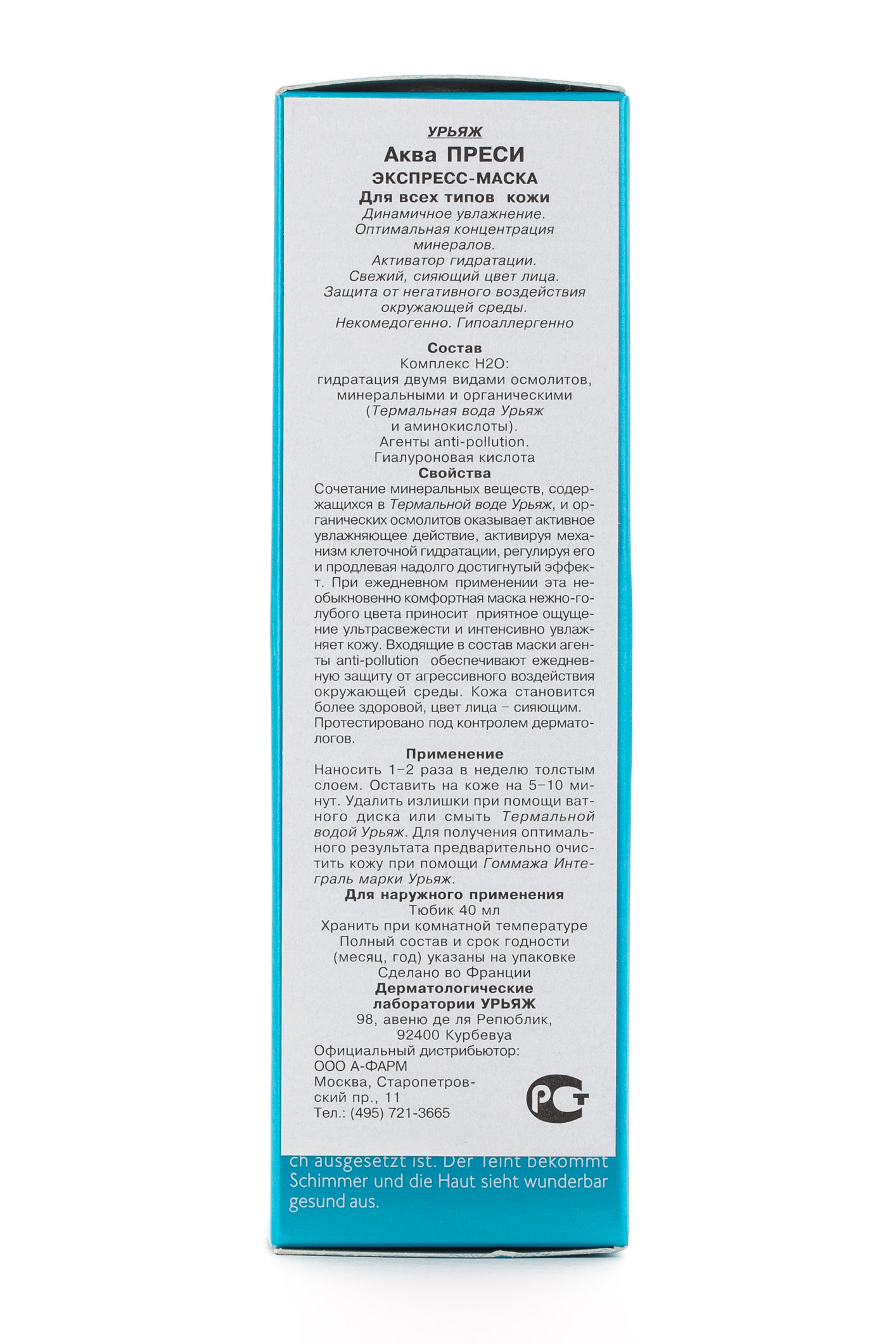 УРЬЯЖ
Аква ПРЕСИ
ЭКСПРЕСС-МАСКА
Для всех типов кожи
Динамичное увлажнение.
Оптимальная концентрация минералов.
Активатор гидратации.
Свежий, сияющий цвет лица.
Защита от негативного воздействия окружающей среды.
Некомедогенно. Гипоаллергенно

Состав
Комплекс H2O:
гидратация двумя видами осмолитов, минеральными и органическими (Термальная вода Урьяж и аминокислоты).
Агенты anti-pollution.
Гиалуроновая кислота
Свойства
Сочетание минеральных веществ, содержащихся в Термальной воде Урьяж, и органических осмолитов оказывает активное увлажняющее действие, активируя механизм клеточной гидратации, регулируя его и продлевая надолго достигнутый эффект. При ежедневном применении эта необыкновенно комфортная маска нежно-голубого цвета приносит приятное ощущение ультрасвежести и интенсивно увлажняет кожу. Входящие в состав маски агенты anti-pollution обеспечивают ежедневную защиту от агрессивного воздействия окружающей среды. Кожа становится более здоровой, цвет лица – сияющим. Протестировано под контролем дерматологов.
Применение
Наносить 1–2 раза в неделю толстым слоем. Оставить на коже на 5–10 минут. Удалить излишки при помощи ватного диска или смыть Термальной водой Урьяж. Для получения оптимального результата предварительно очистить кожу при помощи Гоммажа Интеграль марки Урьяж.
Для наружного применения
Тюбик 40 мл
Хранить при комнатной температуре
Полный состав и срок годности (месяц, год) указаны на упаковке
Сделано во Франции
Дерматологические лаборатории УРЬЯЖ
98, авеню де ля Репюблик, 92400 Курбевуа
Официальный дистрибьютор:
ООО А-ФАРМ
Москва, Старопетровский пр., 11
Тел.: (495) 721-3665
РСТ

ch ausgesetzt ist. Der Teint bekommt Schimmer und die Haut sieht wunderbar gesund aus.